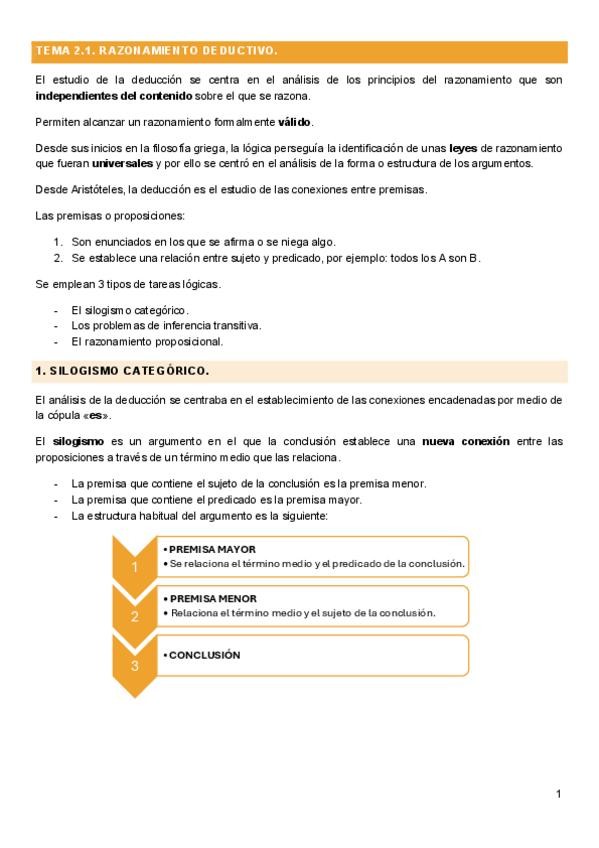 TEMA 2.1. RAZONAMIENTO DEDUCTIVO.

El estudio de la deducción se centra en el análisis de los principios del razonamiento que son independientes del contenido sobre el que se razona.

Permiten alcanzar un razonamiento formalmente válido.

Desde sus inicios en la filosofía griega, la lógica perseguía la identificación de unas leyes de razonamiento que fueran universales y por ello se centró en el análisis de la forma o estructura de los argumentos.

Desde Aristóteles, la deducción es el estudio de las conexiones entre premisas.

Las premisas o proposiciones:

1. Son enunciados en los que se afirma o se niega algo.
2. Se establece una relación entre sujeto y predicado, por ejemplo: todos los A son B.

Se emplean 3 tipos de tareas lógicas.

- El silogismo categórico.
- Los problemas de inferencia transitiva.
- El razonamiento proposicional.

1. SILOGISMO CATEGÓRICO.

El análisis de la deducción se centraba en el establecimiento de las conexiones encadenadas por medio de la cópula «es».

El silogismo es un argumento en el que la conclusión establece una nueva conexión entre las proposiciones a través de un término medio que las relaciona.

- La premisa que contiene el sujeto de la conclusión es la premisa menor.
- La premisa que contiene el predicado es la premisa mayor.
- La estructura habitual del argumento es la siguiente:

1
• PREMISA MAYOR
• Se relaciona el término medio y el predicado de la conclusión.

2
• PREMISA MENOR
• Relaciona el término medio y el sujeto de la conclusión.

3
• CONCLUSIÓN

1